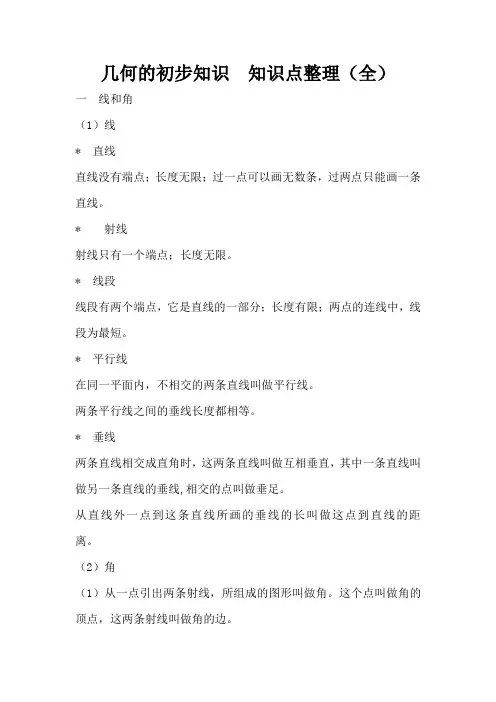 几何的初步知识　知识点整理（全）

一　线和角

（1）线

＊　直线

直线没有端点；长度无限；过一点可以画无数条，过两点只能画一条直线。

＊　射线

射线只有一个端点；长度无限。

＊　线段

线段有两个端点，它是直线的一部分；长度有限；两点的连线中，线段为最短。

＊　平行线

在同一平面内，不相交的两条直线叫做平行线。

两条平行线之间的垂线长度都相等。

＊　垂线

两条直线相交成直角时，这两条直线叫做互相垂直，其中一条直线叫做另一条直线的垂线,相交的点叫做垂足。

从直线外一点到这条直线所画的垂线的长叫做这点到直线的距离。

（2）角

（1）从一点引出两条射线，所组成的图形叫做角。这个点叫做角的顶点，这两条射线叫做角的边。